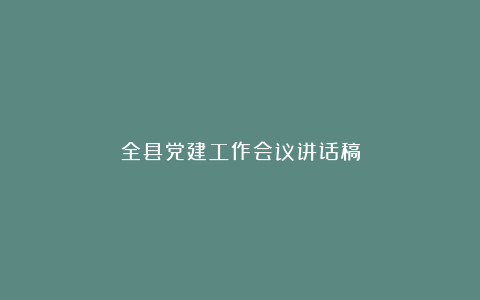 全县党建工作会议讲话稿